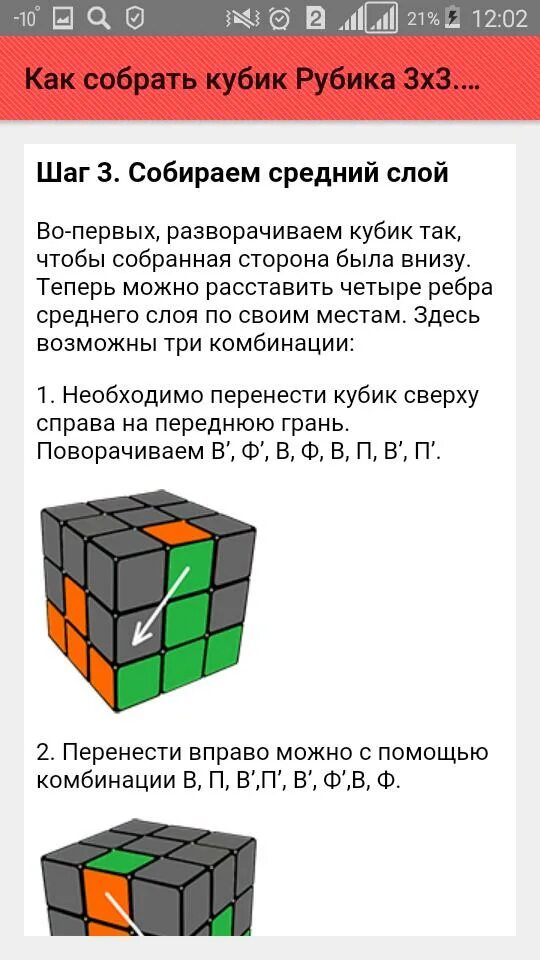 -10° 2 21% 12:02

Как собрать кубик Рубика 3х3....

Шаг 3. Собираем средний слой

Во-первых, разворачиваем кубик так, чтобы собранная сторона была внизу. Теперь можно расставить четыре ребра среднего слоя по своим местам. Здесь возможны три комбинации:

1. Необходимо перенести кубик сверху справа на переднюю грань. Поворачиваем В’, Ф’, В, Ф, В, П, В’, П’.

2. Перенести вправо можно с помощью комбинации В, П, В’,П’, В’, Ф’,В, Ф.